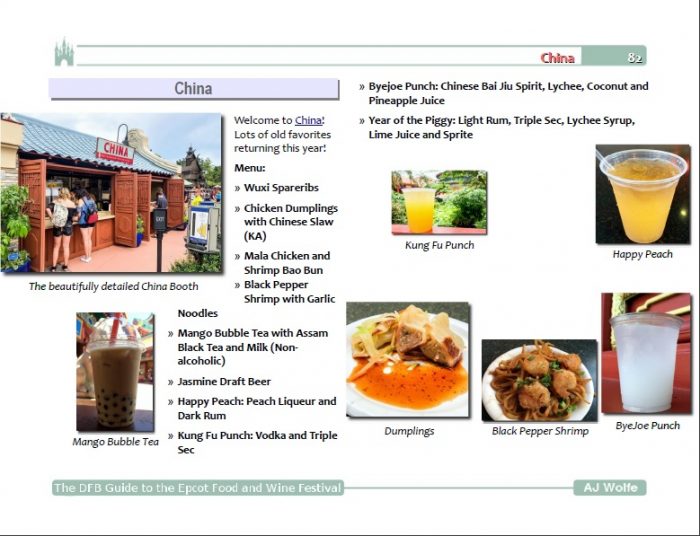 China 82

China

The beautifully detailed China Booth

Welcome to China! Lots of old favorites returning this year!

Menu:

» Wuxi Spareribs

» Chicken Dumplings with Chinese Slaw (KA)

» Mala Chicken and Shrimp Bao Bun

» Black Pepper Shrimp with Garlic Noodles

» Mango Bubble Tea with Assam Black Tea and Milk (Non-alcoholic)

» Jasmine Draft Beer

» Happy Peach: Peach Liqueur and Dark Rum

» Kung Fu Punch: Vodka and Triple Sec

Mango Bubble Tea

» Byejoe Punch: Chinese Bai Jiu Spirit, Lychee, Coconut and Pineapple Juice

» Year of the Piggy: Light Rum, Triple Sec, Lychee Syrup, Lime Juice and Sprite

Kung Fu Punch

Happy Peach

Dumplings

Black Pepper Shrimp

ByeJoe Punch

The DFB Guide to the Epcot Food and Wine Festival

AJ Wolfe